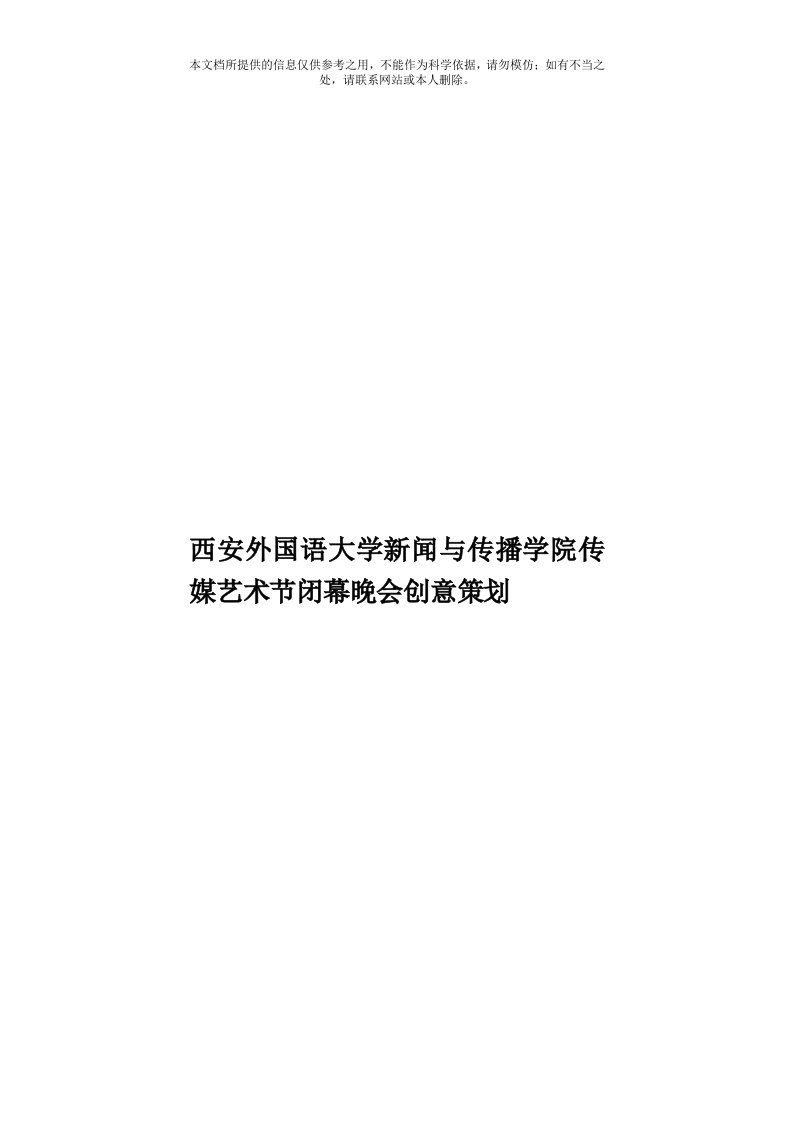 本文档所提供的信息仅供参考之用，不能作为科学依据，请勿模仿；如有不当之处，请联系网站或本人删除。

西安外国语大学新闻与传播学院传媒艺术节闭幕晚会创意策划